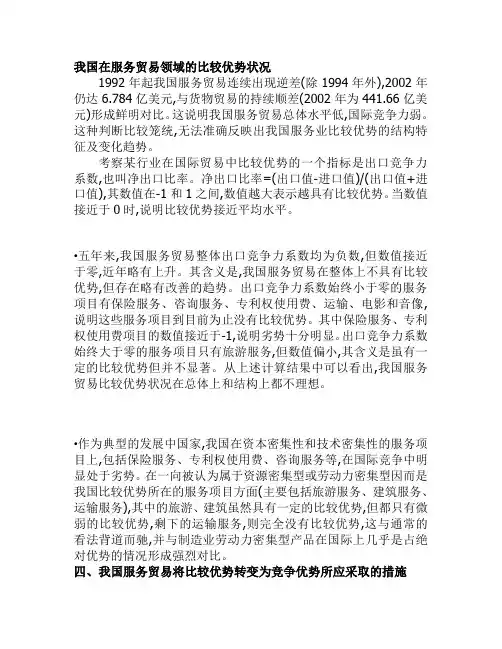 我国在服务贸易领域的比较优势状况

1992 年起我国服务贸易连续出现逆差(除 1994 年外),2002 年仍达 6.784 亿美元,与货物贸易的持续顺差(2002 年为 441.66 亿美元)形成鲜明对比。这说明我国服务贸易总体水平低,国际竞争力弱。这种判断比较笼统,无法准确反映出我国服务业比较优势的结构特征及变化趋势。

考察某行业在国际贸易中比较优势的一个指标是出口竞争力系数,也叫净出口比率。净出口比率=(出口值-进口值)/(出口值+进口值),其数值在-1 和 1 之间,数值越大表示越具有比较优势。当数值接近于 0 时,说明比较优势接近平均水平。

•五年来,我国服务贸易整体出口竞争力系数均为负数,但数值接近于零,近年略有上升。其含义是,我国服务贸易在整体上不具有比较优势,但存在略有改善的趋势。出口竞争力系数始终小于零的服务项目有保险服务、咨询服务、专利权使用费、运输、电影和音像,说明这些服务项目到目前为止没有比较优势。其中保险服务、专利权使用费项目的数值接近于-1,说明劣势十分明显。出口竞争力系数始终大于零的服务项目只有旅游服务,但数值偏小,其含义是虽有一定的比较优势但并不显著。从上述计算结果中可以看出,我国服务贸易比较优势状况在总体上和结构上都不理想。

•作为典型的发展中国家,我国在资本密集性和技术密集性的服务项目上,包括保险服务、专利权使用费、咨询服务等,在国际竞争中明显处于劣势。在一向被认为属于资源密集型或劳动力密集型因而是我国比较优势所在的服务项目方面(主要包括旅游服务、建筑服务、运输服务),其中的旅游、建筑虽然具有一定的比较优势,但都只有微弱的比较优势,剩下的运输服务,则完全没有比较优势,这与通常的看法背道而驰,并与制造业劳动力密集型产品在国际上几乎是占绝对优势的情况形成强烈对比。

四、我国服务贸易将比较优势转变为竞争优势所应采取的措施